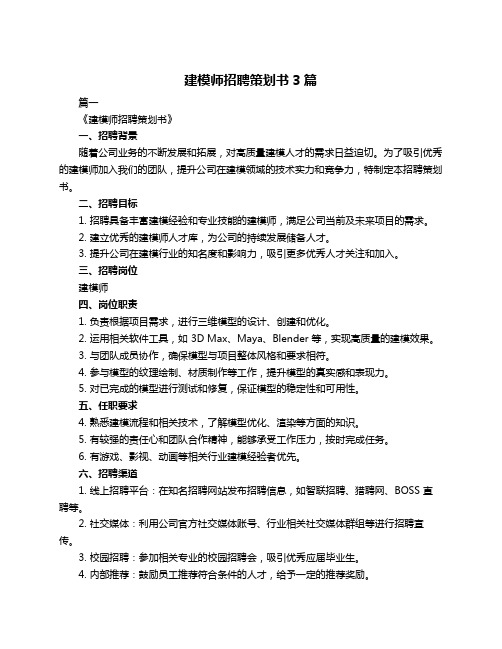 建模师招聘策划书 3 篇

篇一

《建模师招聘策划书》

一、招聘背景

随着公司业务的不断发展和拓展，对高质量建模人才的需求日益迫切。为了吸引优秀的建模师加入我们的团队，提升公司在建模领域的技术实力和竞争力，特制定本招聘策划书。

二、招聘目标

1. 招聘具备丰富建模经验和专业技能的建模师，满足公司当前及未来项目的需求。

2. 建立优秀的建模师人才库，为公司的持续发展储备人才。

3. 提升公司在建模行业的知名度和影响力，吸引更多优秀人才关注和加入。

三、招聘岗位

建模师

四、岗位职责

1. 负责根据项目需求，进行三维模型的设计、创建和优化。

2. 运用相关软件工具，如 3D Max、Maya、Blender 等，实现高质量的建模效果。

3. 与团队成员协作，确保模型与项目整体风格和要求相符。

4. 参与模型的纹理绘制、材质制作等工作，提升模型的真实感和表现力。

5. 对已完成的模型进行测试和修复，保证模型的稳定性和可用性。

五、任职要求

4. 熟悉建模流程和相关技术，了解模型优化、渲染等方面的知识。

5. 有较强的责任心和团队合作精神，能够承受工作压力，按时完成任务。

6. 有游戏、影视、动画等相关行业建模经验者优先。

六、招聘渠道

1. 线上招聘平台：在知名招聘网站发布招聘信息，如智联招聘、猎聘网、BOSS 直聘等。

2. 社交媒体：利用公司官方社交媒体账号、行业相关社交媒体群组等进行招聘宣传。

3. 校园招聘：参加相关专业的校园招聘会，吸引优秀应届毕业生。

4. 内部推荐：鼓励员工推荐符合条件的人才，给予一定的推荐奖励。